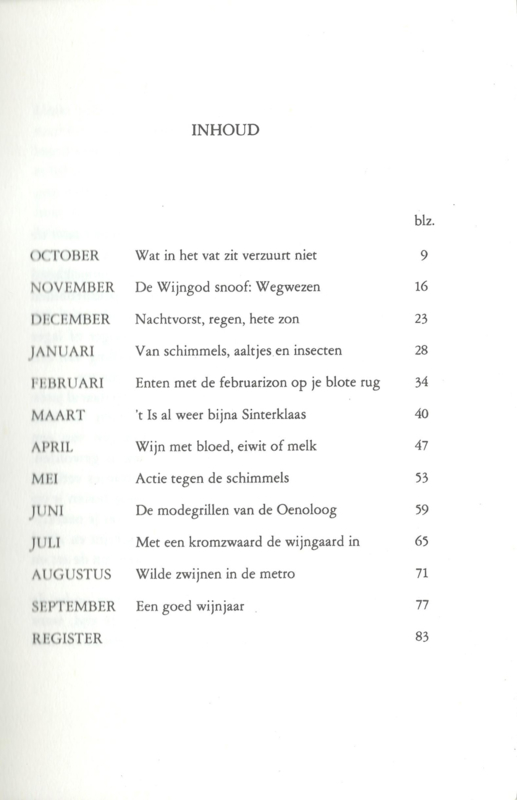 INHOUD

| | | blz. |
|---|---|---|
| OCTOBER | Wat in het vat zit verzuurt niet | 9 |
| NOVEMBER | De Wijngod snoof: Wegwezen | 16 |
| DECEMBER | Nachtvorst, regen, hete zon | 23 |
| JANUARI | Van schimmels, aaltjes en insecten | 28 |
| FEBRUARI | Enten met de februarizon op je blote rug | 34 |
| MAART | 't Is al weer bijna Sinterklaas | 40 |
| APRIL | Wijn met bloed, eiwit of melk | 47 |
| MEI | Actie tegen de schimmels | 53 |
| JUNI | De modegrillen van de Oenoloog | 59 |
| JULI | Met een kromzwaard de wijngaard in | 65 |
| AUGUSTUS | Wilde zwijnen in de metro | 71 |
| SEPTEMBER | Een goed wijnjaar | 77 |
| REGISTER | | 83 |